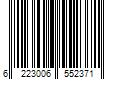 6 223006 552371